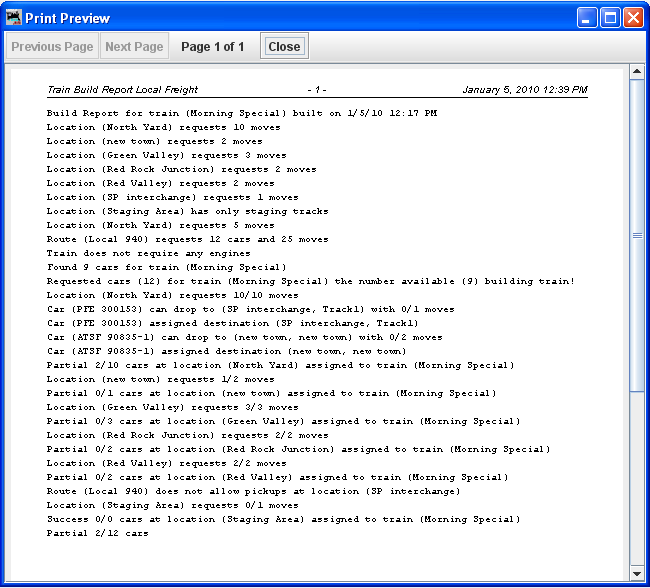 Print Preview

Previous Page Next Page Page 1 of 1 Close

Train Build Report Local Freight - 1 - January 5, 2010 12:39 PM

Build Report for train (Morning Special) built on 1/5/10 12:17 PM
Location (North Yard) requests 10 moves
Location (new town) requests 2 moves
Location (Green Valley) requests 3 moves
Location (Red Rock Junction) requests 2 moves
Location (Red Valley) requests 2 moves
Location (SP interchange) requests 1 moves
Location (Staging Area) has only staging tracks
Location (North Yard) requests 5 moves
Route (Local 940) requests 12 cars and 25 moves
Train does not require any engines
Found 9 cars for train (Morning Special)
Requested cars (12) for train (Morning Special) the number available (9) building train!
Location (North Yard) requests 10/10 moves
Car (PFE 300153) can drop to (SP interchange, Track1) with 0/1 moves
Car (PFE 300153) assigned destination (SP interchange, Track1)
Car (ATSF 90835-1) can drop to (new town, new town) with 0/2 moves
Car (ATSF 90835-1) assigned destination (new town, new town)
Partial 2/10 cars at location (North Yard) assigned to train (Morning Special)
Location (new town) requests 1/2 moves
Partial 0/1 cars at location (new town) assigned to train (Morning Special)
Location (Green Valley) requests 3/3 moves
Partial 0/3 cars at location (Green Valley) assigned to train (Morning Special)
Location (Red Rock Junction) requests 2/2 moves
Partial 0/2 cars at location (Red Rock Junction) assigned to train (Morning Special)
Location (Red Valley) requests 2/2 moves
Partial 0/2 cars at location (Red Valley) assigned to train (Morning Special)
Route (Local 940) does not allow pickups at location (SP interchange)
Location (Staging Area) requests 0/1 moves
Success 0/0 cars at location (Staging Area) assigned to train (Morning Special)
Partial 2/12 cars